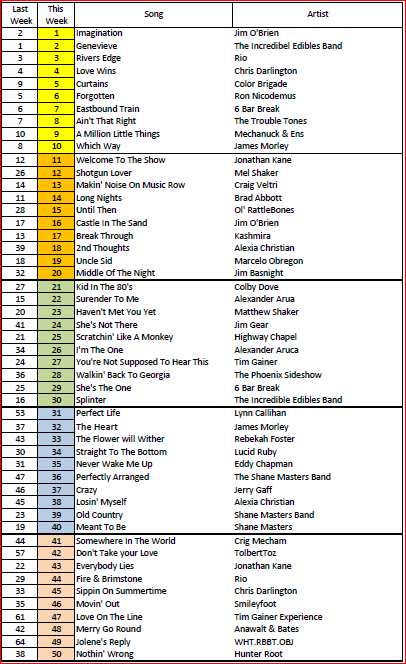 | Last Week | This Week | Song | Artist |
|---|---|---|---|
| 2 | 1 | Imagination | Jim O'Brien |
| 1 | 2 | Genevieve | The Incredibel Edibles Band |
| 3 | 3 | Rivers Edge | Rio |
| 4 | 4 | Love Wins | Chris Darlington |
| 9 | 5 | Curtains | Color Brigade |
| 5 | 6 | Forgotten | Ron Nicodemus |
| 6 | 7 | Eastbound Train | 6 Bar Break |
| 7 | 8 | Ain't That Right | The Trouble Tones |
| 10 | 9 | A Million Little Things | Mechanuck & Ens |
| 8 | 10 | Which Way | James Morley |
| 12 | 11 | Welcome To The Show | Jonathan Kane |
| 26 | 12 | Shotgun Lover | Mel Shaker |
| 14 | 13 | Makin' Noise On Music Row | Craig Veltri |
| 11 | 14 | Long Nights | Brad Abbott |
| 28 | 15 | Until Then | Ol' RattleBones |
| 17 | 16 | Castle In The Sand | Jim O'Brien |
| 13 | 17 | Break Through | Kashmira |
| 39 | 18 | 2nd Thoughts | Alexia Christian |
| 18 | 19 | Uncle Sid | Marcelo Obregon |
| 32 | 20 | Middle Of The Night | Jim Basnight |
| 27 | 21 | Kid In The 80's | Colby Dove |
| 15 | 22 | Surender To Me | Alexander Arua |
| 20 | 23 | Haven't Met You Yet | Matthew Shaker |
| 41 | 24 | She's Not There | Jim Gear |
| 21 | 25 | Scratchin' Like A Monkey | Highway Chapel |
| 34 | 26 | I'm The One | Alexander Aruca |
| 24 | 27 | You're Not Supposed To Hear This | Tim Gainer |
| 36 | 28 | Walkin' Back To Georgia | The Phoenix Sideshow |
| 25 | 29 | She's The One | 6 Bar Break |
| 16 | 30 | Splinter | The Incredible Edibles Band |
| 53 | 31 | Perfect Life | Lynn Callihan |
| 37 | 32 | The Heart | James Morley |
| 43 | 33 | The Flower will Wither | Rebekah Foster |
| 30 | 34 | Straight To The Bottom | Lucid Ruby |
| 31 | 35 | Never Wake Me Up | Eddy Chapman |
| 47 | 36 | Perfectly Arranged | The Shane Masters Band |
| 46 | 37 | Crazy | Jerry Gaff |
| 45 | 38 | Losin' Myself | Alexia Christian |
| 23 | 39 | Old Country | Shane Masters Band |
| 19 | 40 | Meant To Be | Shane Masters |
| 44 | 41 | Somewhere In The World | Crig Mecham |
| 57 | 42 | Don't Take your Love | TolbertToz |
| 22 | 43 | Everybody Lies | Jonathan Kane |
| 29 | 44 | Fire & Brimstone | Rio |
| 33 | 45 | Sippin On Summertime | Chris Darlington |
| 35 | 46 | Movin' Out | Smileyfoot |
| 61 | 47 | Love On The Line | Tim Gainer Experience |
| 42 | 48 | Merry Go Round | Anawalt & Bates |
| 64 | 49 | Jolene's Reply | WHT.RBBT.OBJ |
| 38 | 50 | Nothin' Wrong | Hunter Root |